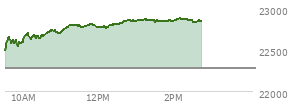 23000
22500
22000
10AM
12PM
2PM